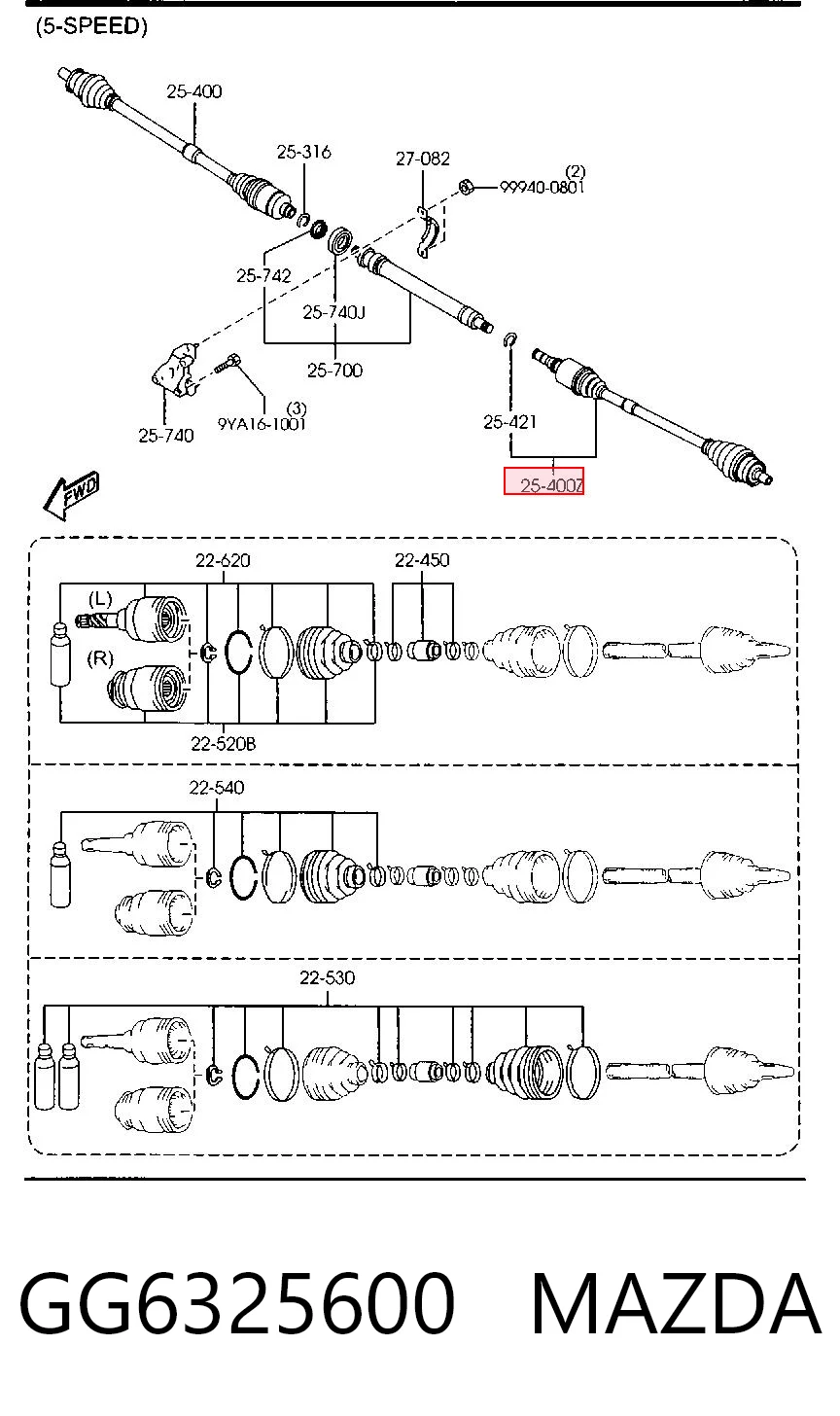 (5-SPEED)

25-400
25-316
27-082
(2)
99940-0801
25-742
25-740J
25-700
(3)
9YA16-1001
25-740
25-421
25-400Z
FWD

22-620
22-450
(L)
(R)
22-520B

22-540

22-530

GG6325600 MAZDA